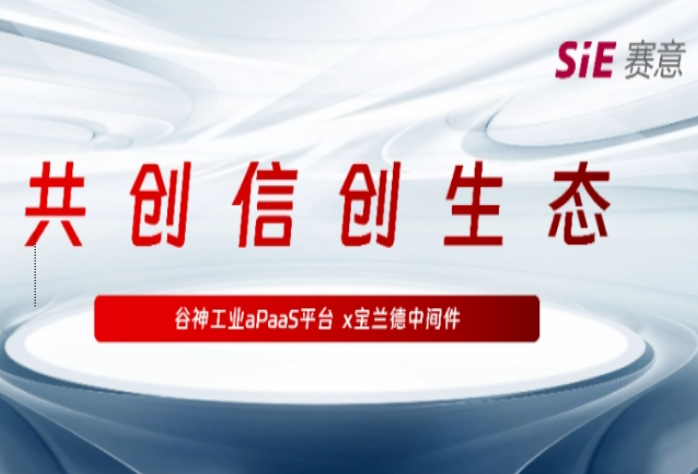 SiE 赛意

共创信创生态

谷神工业aPaaS平台 x宝兰德中间件